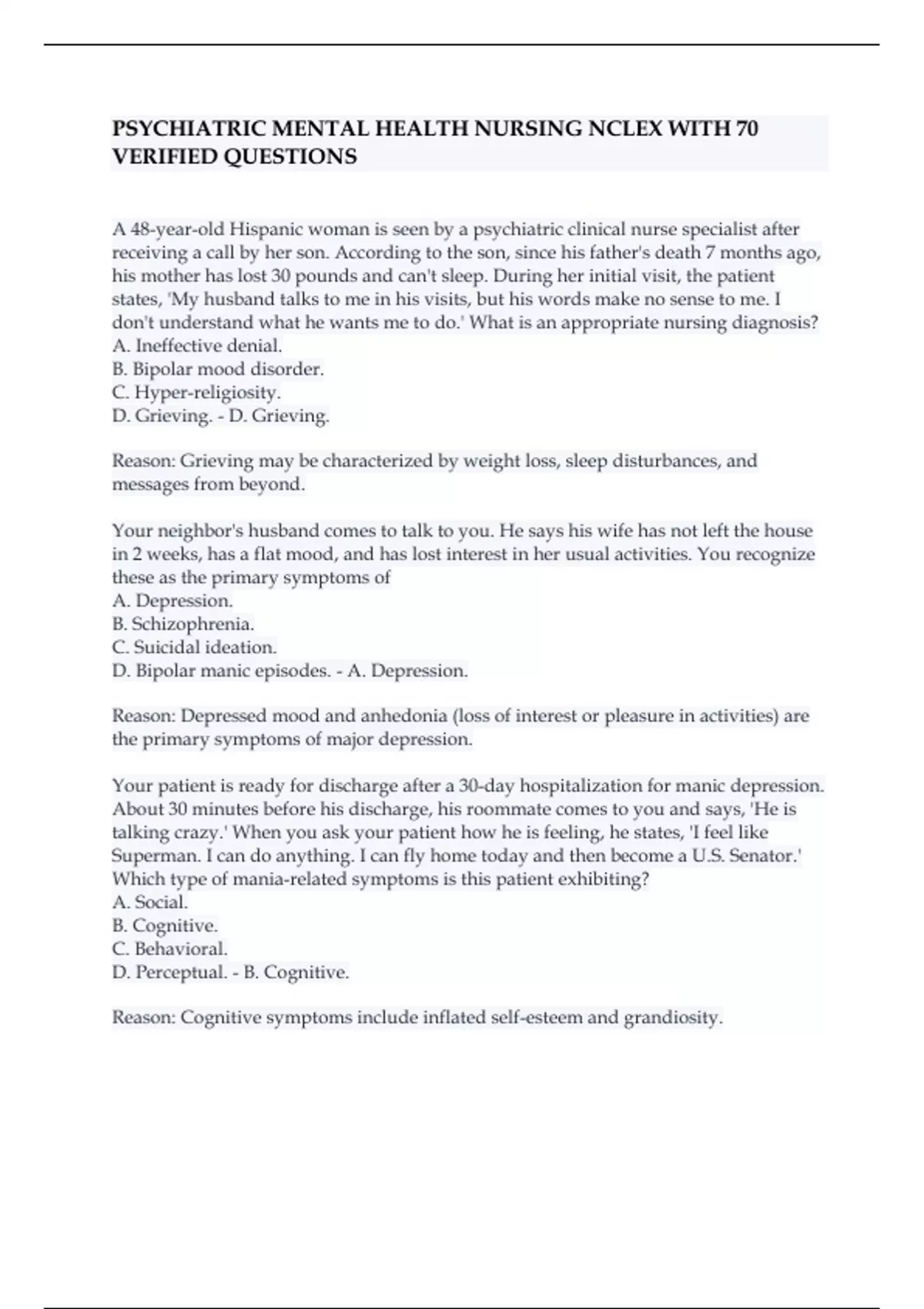 PSYCHIATRIC MENTAL HEALTH NURSING NCLEX WITH 70 VERIFIED QUESTIONS

A 48-year-old Hispanic woman is seen by a psychiatric clinical nurse specialist after receiving a call by her son. According to the son, since his father's death 7 months ago, his mother has lost 30 pounds and can't sleep. During her initial visit, the patient states, 'My husband talks to me in his visits, but his words make no sense to me. I don't understand what he wants me to do.' What is an appropriate nursing diagnosis?
A. Ineffective denial.
B. Bipolar mood disorder.
C. Hyper-religiosity.
D. Grieving. - D. Grieving.

Reason: Grieving may be characterized by weight loss, sleep disturbances, and messages from beyond.

Your neighbor's husband comes to talk to you. He says his wife has not left the house in 2 weeks, has a flat mood, and has lost interest in her usual activities. You recognize these as the primary symptoms of
A. Depression.
B. Schizophrenia.
C. Suicidal ideation.
D. Bipolar manic episodes. - A. Depression.

Reason: Depressed mood and anhedonia (loss of interest or pleasure in activities) are the primary symptoms of major depression.

Your patient is ready for discharge after a 30-day hospitalization for manic depression. About 30 minutes before his discharge, his roommate comes to you and says, 'He is talking crazy.' When you ask your patient how he is feeling, he states, 'I feel like Superman. I can do anything. I can fly home today and then become a U.S. Senator.' Which type of mania-related symptoms is this patient exhibiting?
A. Social.
B. Cognitive.
C. Behavioral.
D. Perceptual. - B. Cognitive.

Reason: Cognitive symptoms include inflated self-esteem and grandiosity.